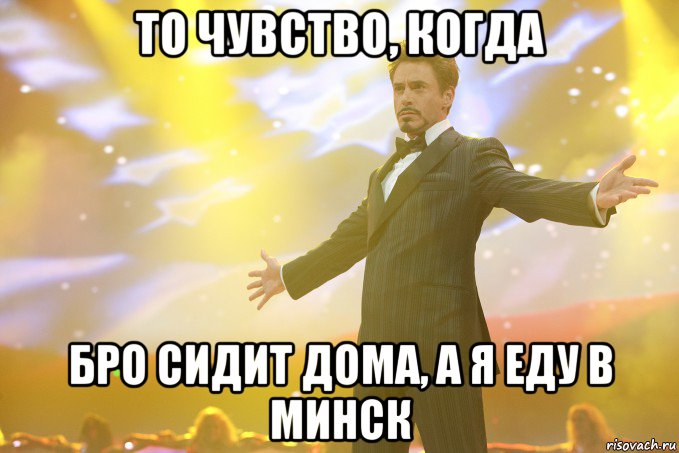 ТО ЧУВСТВО, КОГДА

БРО СИДИТ ДОМА, А Я ЕДУ В МИНСК

risovach.ru